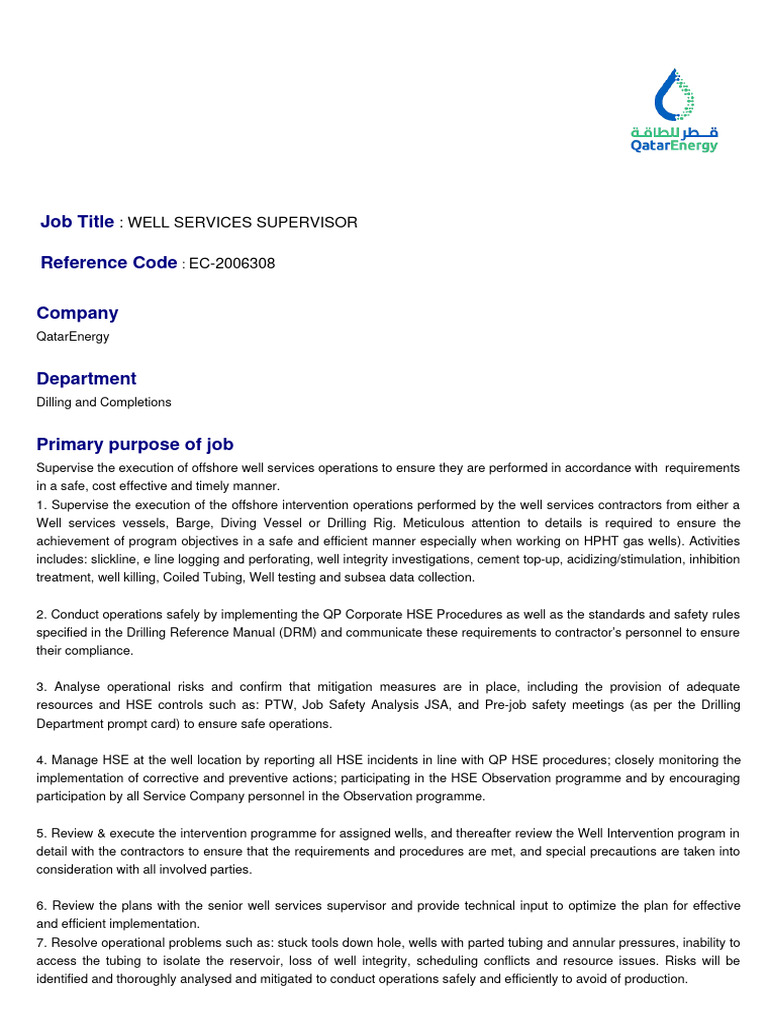 قطر للطاقة
QatarEnergy

Job Title : WELL SERVICES SUPERVISOR

Reference Code : EC-2006308

Company
QatarEnergy

Department
Dilling and Completions

Primary purpose of job
Supervise the execution of offshore well services operations to ensure they are performed in accordance with requirements in a safe, cost effective and timely manner.
1. Supervise the execution of the offshore intervention operations performed by the well services contractors from either a Well services vessels, Barge, Diving Vessel or Drilling Rig. Meticulous attention to details is required to ensure the achievement of program objectives in a safe and efficient manner especially when working on HPHT gas wells). Activities includes: slickline, e line logging and perforating, well integrity investigations, cement top-up, acidizing/stimulation, inhibition treatment, well killing, Coiled Tubing, Well testing and subsea data collection.

2. Conduct operations safely by implementing the QP Corporate HSE Procedures as well as the standards and safety rules specified in the Drilling Reference Manual (DRM) and communicate these requirements to contractor's personnel to ensure their compliance.

3. Analyse operational risks and confirm that mitigation measures are in place, including the provision of adequate resources and HSE controls such as: PTW, Job Safety Analysis JSA, and Pre-job safety meetings (as per the Drilling Department prompt card) to ensure safe operations.

4. Manage HSE at the well location by reporting all HSE incidents in line with QP HSE procedures; closely monitoring the implementation of corrective and preventive actions; participating in the HSE Observation programme and by encouraging participation by all Service Company personnel in the Observation programme.

5. Review & execute the intervention programme for assigned wells, and thereafter review the Well Intervention program in detail with the contractors to ensure that the requirements and procedures are met, and special precautions are taken into consideration with all involved parties.

6. Review the plans with the senior well services supervisor and provide technical input to optimize the plan for effective and efficient implementation.
7. Resolve operational problems such as: stuck tools down hole, wells with parted tubing and annular pressures, inability to access the tubing to isolate the reservoir, loss of well integrity, scheduling conflicts and resource issues. Risks will be identified and thoroughly analysed and mitigated to conduct operations safely and efficiently to avoid of production.